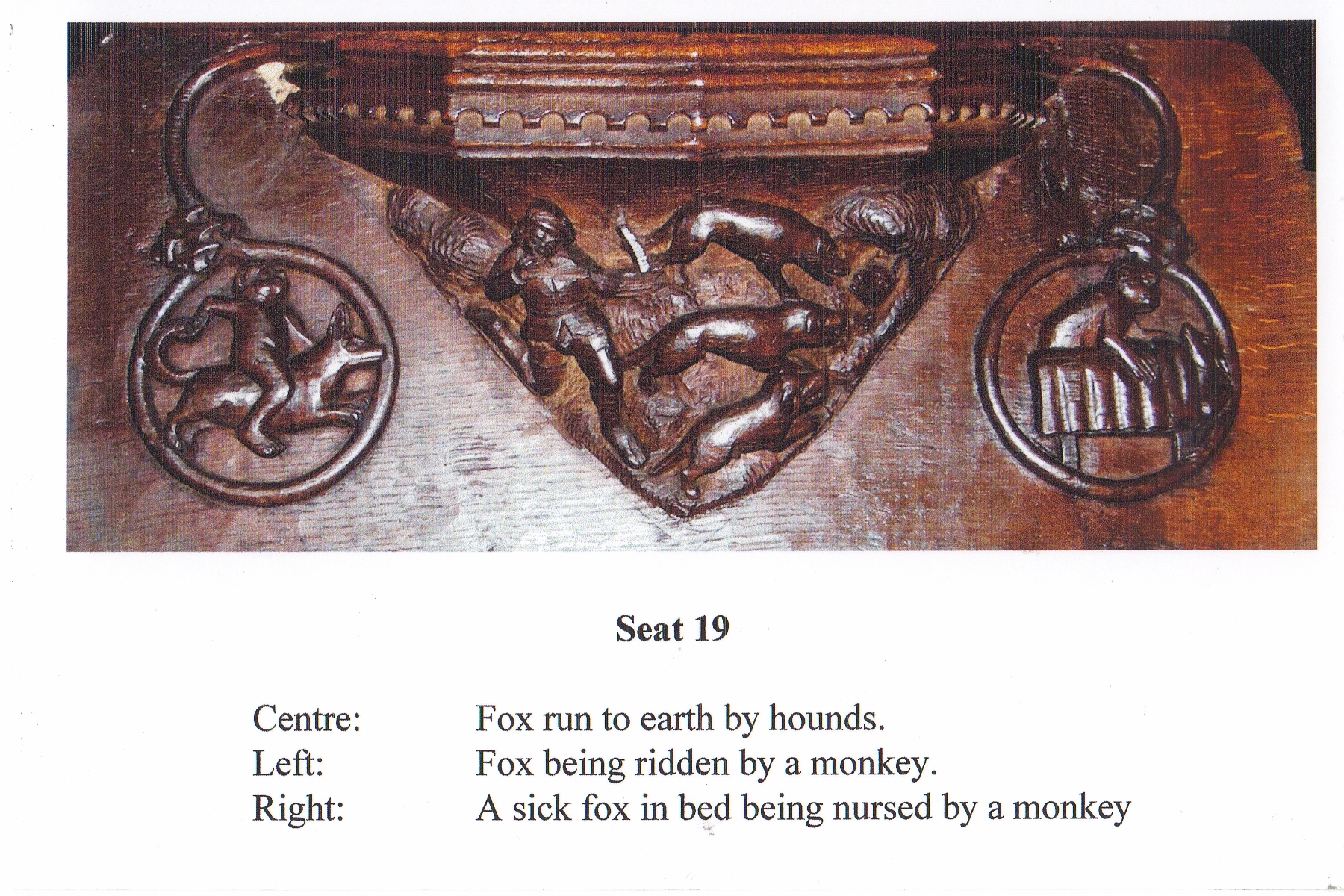 Seat 19

Centre: Fox run to earth by hounds.
Left: Fox being ridden by a monkey.
Right: A sick fox in bed being nursed by a monkey